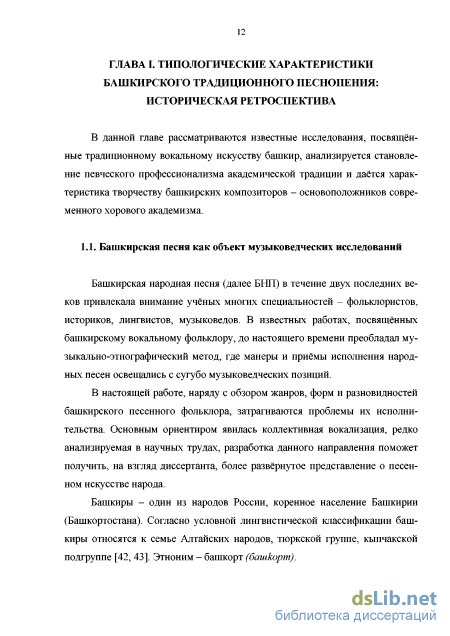 12

ГЛАВА I. ТИПОЛОГИЧЕСКИЕ ХАРАКТЕРИСТИКИ БАШКИРСКОГО ТРАДИЦИОННОГО ПЕСНОПЕНИЯ: ИСТОРИЧЕСКАЯ РЕТРОСПЕКТИВА

В данной главе рассматриваются известные исследования, посвящённые традиционному вокальному искусству башкир, анализируется становление певческого профессионализма академической традиции и даётся характеристика творчеству башкирских композиторов – основоположников современного хорового академизма.

1.1. Башкирская песня как объект музыковедческих исследований

Башкирская народная песня (далее БНП) в течение двух последних веков привлекала внимание учёных многих специальностей – фольклористов, историков, лингвистов, музыковедов. В известных работах, посвящённых башкирскому вокальному фольклору, до настоящего времени преобладал музыкально-этнографический метод, где манеры и приёмы исполнения народных песен освещались с сугубо музыковедческих позиций.

В настоящей работе, наряду с обзором жанров, форм и разновидностей башкирского песенного фольклора, затрагиваются проблемы их исполнительства. Основным ориентиром явилась коллективная вокализация, редко анализируемая в научных трудах, разработка данного направления поможет получить, на взгляд диссертанта, более развёрнутое представление о песенном искусстве народа.

Башкиры – один из народов России, коренное население Башкирии (Башкортостана). Согласно условной лингвистической классификации башкиры относятся к семье Алтайских народов, тюркской группе, кыпчакской подгруппе [42, 43]. Этноним – башкорт (башкорт).

dsLib.net
библиотека диссертаций